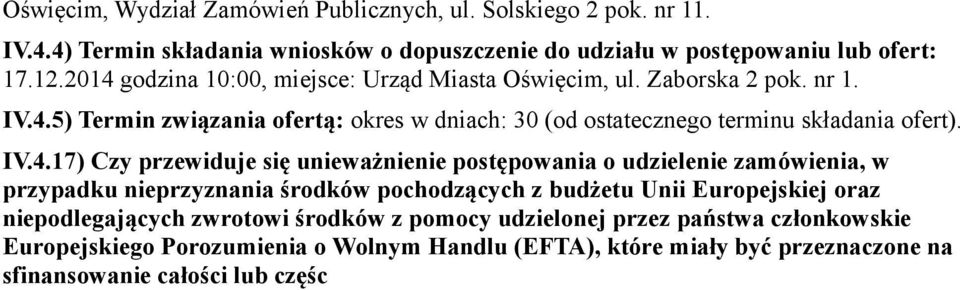 Oświęcim, Wydział Zamówień Publicznych, ul. Solskiego 2 pok. nr 11.

IV.4.4) Termin składania wniosków o dopuszczenie do udziału w postępowaniu lub ofert: 17.12.2014 godzina 10:00, miejsce: Urząd Miasta Oświęcim, ul. Zaborska 2 pok. nr 1.

IV.4.5) Termin związania ofertą: okres w dniach: 30 (od ostatecznego terminu składania ofert).

IV.4.17) Czy przewiduje się unieważnienie postępowania o udzielenie zamówienia, w przypadku nieprzyznania środków pochodzących z budżetu Unii Europejskiej oraz niepodlegających zwrotowi środków z pomocy udzielonej przez państwa członkowskie Europejskiego Porozumienia o Wolnym Handlu (EFTA), które miały być przeznaczone na sfinansowanie całości lub częśc